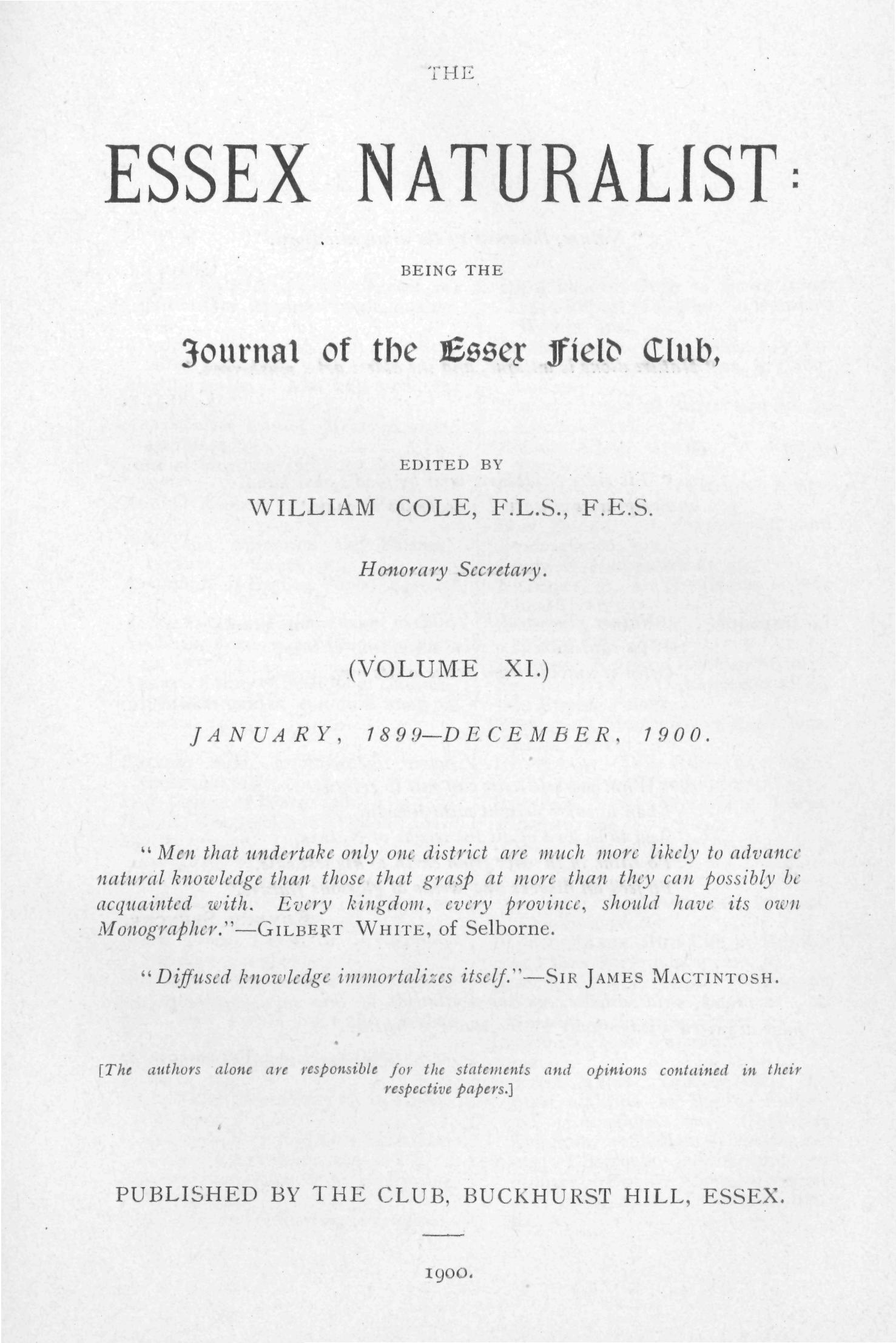 THE

ESSEX NATURALIST:

BEING THE

Journal of the Essex Field Club,

EDITED BY

WILLIAM COLE, F.L.S., F.E.S.

Honorary Secretary.

(VOLUME XI.)

JANUARY, 1899—DECEMBER, 1900.

"Men that undertake only one district are much more likely to advance natural knowledge than those that grasp at more than they can possibly be acquainted with. Every kingdom, every province, should have its own Monographer."—GILBERT WHITE, of Selborne.

"Diffused knowledge immortalizes itself."—SIR JAMES MACTINTOSH.

[The authors alone are responsible for the statements and opinions contained in their respective papers.]

PUBLISHED BY THE CLUB, BUCKHURST HILL, ESSEX.

1900.